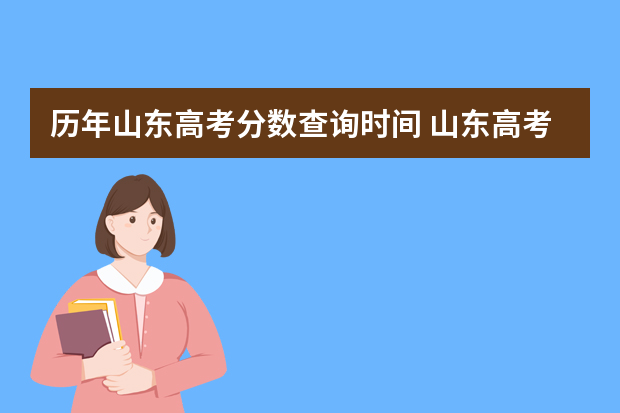 历年山东高考分数查询时间 山东高考